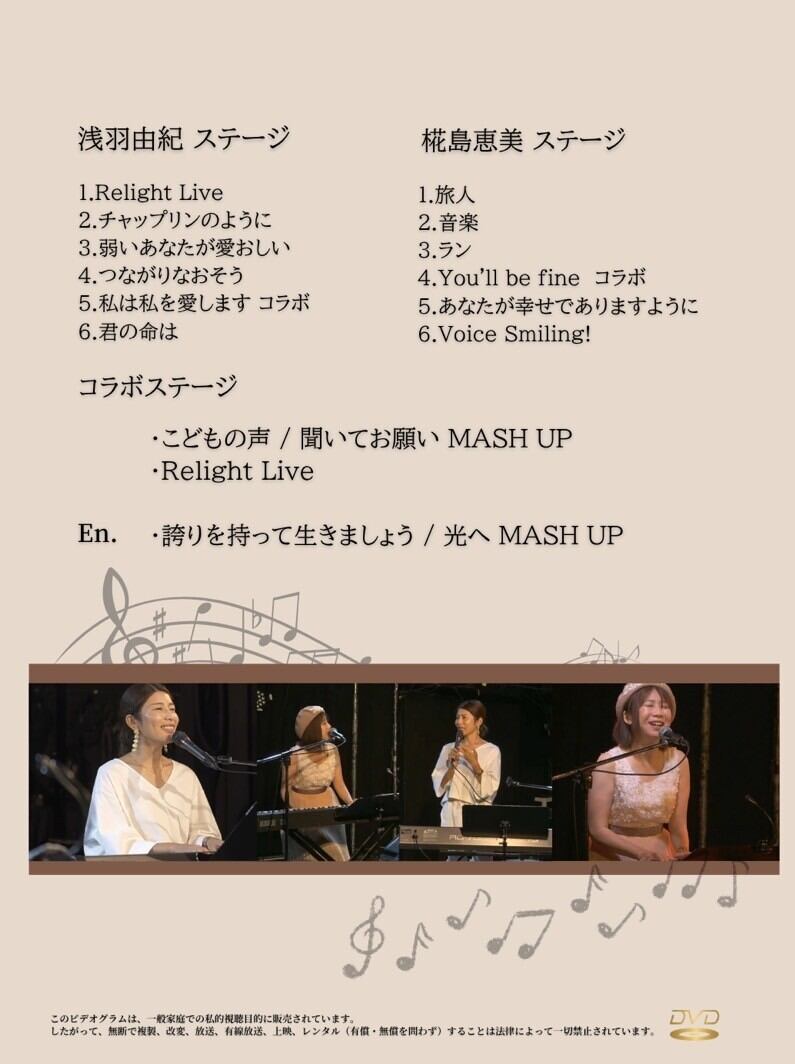 浅羽由紀 ステージ

1.Relight Live
2.チャップリンのように
3.弱いあなたが愛おしい
4.つながりなおそう
5.私は私を愛します コラボ
6.君の命は

椛島恵美 ステージ

1.旅人
2.音楽
3.ラン
4.You'll be fine コラボ
5.あなたが幸せでありますように
6.Voice Smiling!

コラボステージ

・こどもの声 / 聞いてお願い MASH UP
・Relight Live

En. ・誇りを持って生きましょう / 光へ MASH UP

このビデオグラムは、一般家庭での私的視聴目的に販売されています。
したがって、無断で複製、改変、放送、有線放送、上映、レンタル（有償・無償を問わず）することは法律によって一切禁止されています。

DVD